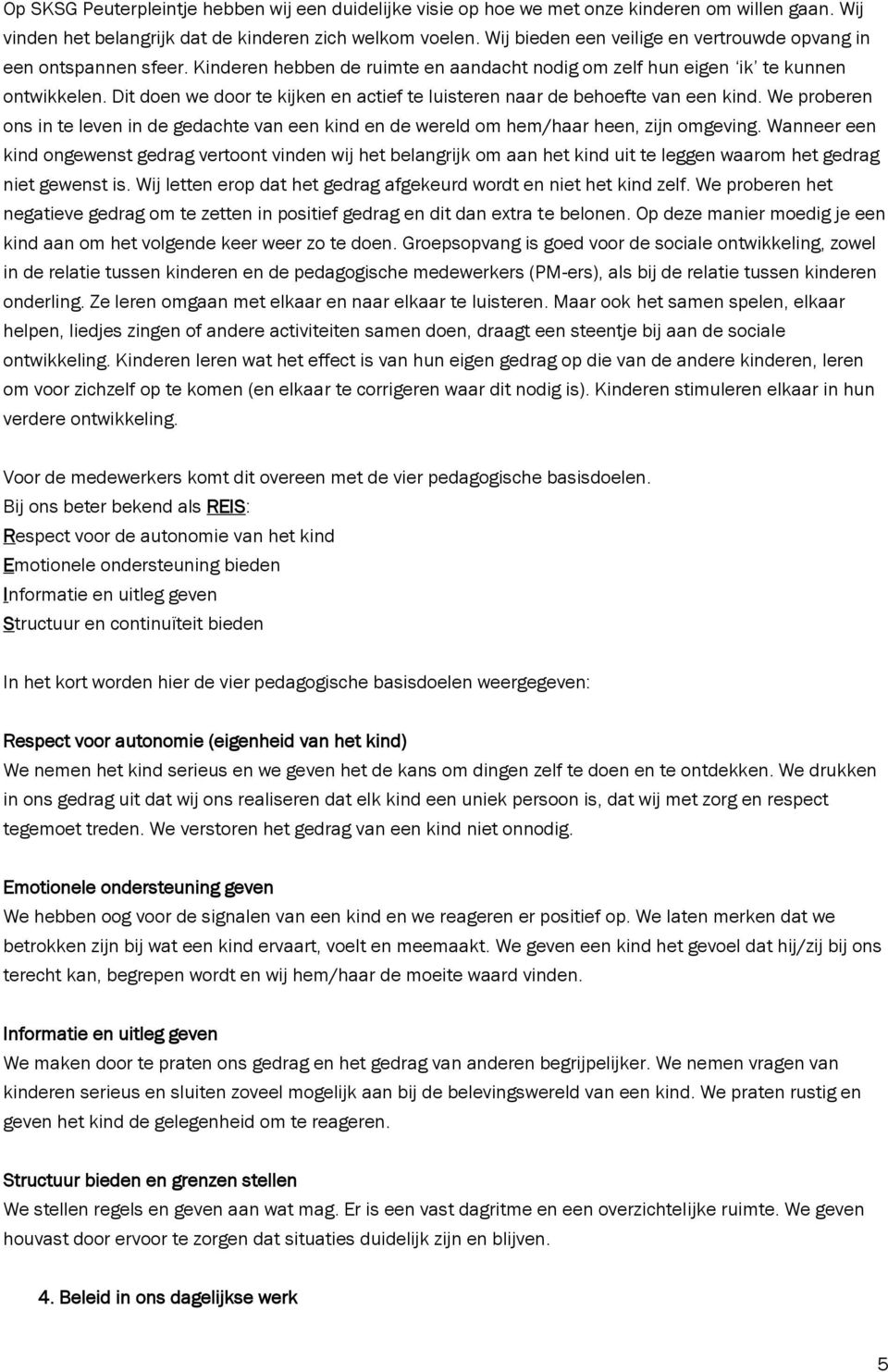 Op SKSG Peuterpleintje hebben wij een duidelijke visie op hoe we met onze kinderen om willen gaan. Wij vinden het belangrijk dat de kinderen zich welkom voelen. Wij bieden een veilige en vertrouwde opvang in een ontspannen sfeer. Kinderen hebben de ruimte en aandacht nodig om zelf hun eigen 'ik' te kunnen ontwikkelen. Dit doen we door te kijken en actief te luisteren naar de behoefte van een kind. We proberen ons in te leven in de gedachte van een kind en de wereld om hem/haar heen, zijn omgeving. Wanneer een kind ongewenst gedrag vertoont vinden wij het belangrijk om aan het kind uit te leggen waarom het gedrag niet gewenst is. Wij letten erop dat het gedrag afgekeurd wordt en niet het kind zelf. We proberen het negatieve gedrag om te zetten in positief gedrag en dit dan extra te belonen. Op deze manier moedig je een kind aan om het volgende keer weer zo te doen. Groepsopvang is goed voor de sociale ontwikkeling, zowel in de relatie tussen kinderen en de pedagogische medewerkers (PM-ers), als bij de relatie tussen kinderen onderling. Ze leren omgaan met elkaar en naar elkaar te luisteren. Maar ook het samen spelen, elkaar helpen, liedjes zingen of andere activiteiten samen doen, draagt een steentje bij aan de sociale ontwikkeling. Kinderen leren wat het effect is van hun eigen gedrag op die van de andere kinderen, leren om voor zichzelf op te komen (en elkaar te corrigeren waar dit nodig is). Kinderen stimuleren elkaar in hun verdere ontwikkeling.

Voor de medewerkers komt dit overeen met de vier pedagogische basisdoelen.
Bij ons beter bekend als REIS:
Respect voor de autonomie van het kind
Emotionele ondersteuning bieden
Informatie en uitleg geven
Structuur en continuïteit bieden

In het kort worden hier de vier pedagogische basisdoelen weergegeven:

Respect voor autonomie (eigenheid van het kind)
We nemen het kind serieus en we geven het de kans om dingen zelf te doen en te ontdekken. We drukken in ons gedrag uit dat wij ons realiseren dat elk kind een uniek persoon is, dat wij met zorg en respect tegemoet treden. We verstoren het gedrag van een kind niet onnodig.

Emotionele ondersteuning geven
We hebben oog voor de signalen van een kind en we reageren er positief op. We laten merken dat we betrokken zijn bij wat een kind ervaart, voelt en meemaakt. We geven een kind het gevoel dat hij/zij bij ons terecht kan, begrepen wordt en wij hem/haar de moeite waard vinden.

Informatie en uitleg geven
We maken door te praten ons gedrag en het gedrag van anderen begrijpelijker. We nemen vragen van kinderen serieus en sluiten zoveel mogelijk aan bij de belevingswereld van een kind. We praten rustig en geven het kind de gelegenheid om te reageren.

Structuur bieden en grenzen stellen
We stellen regels en geven aan wat mag. Er is een vast dagritme en een overzichtelijke ruimte. We geven houvast door ervoor te zorgen dat situaties duidelijk zijn en blijven.

4. Beleid in ons dagelijkse werk

5